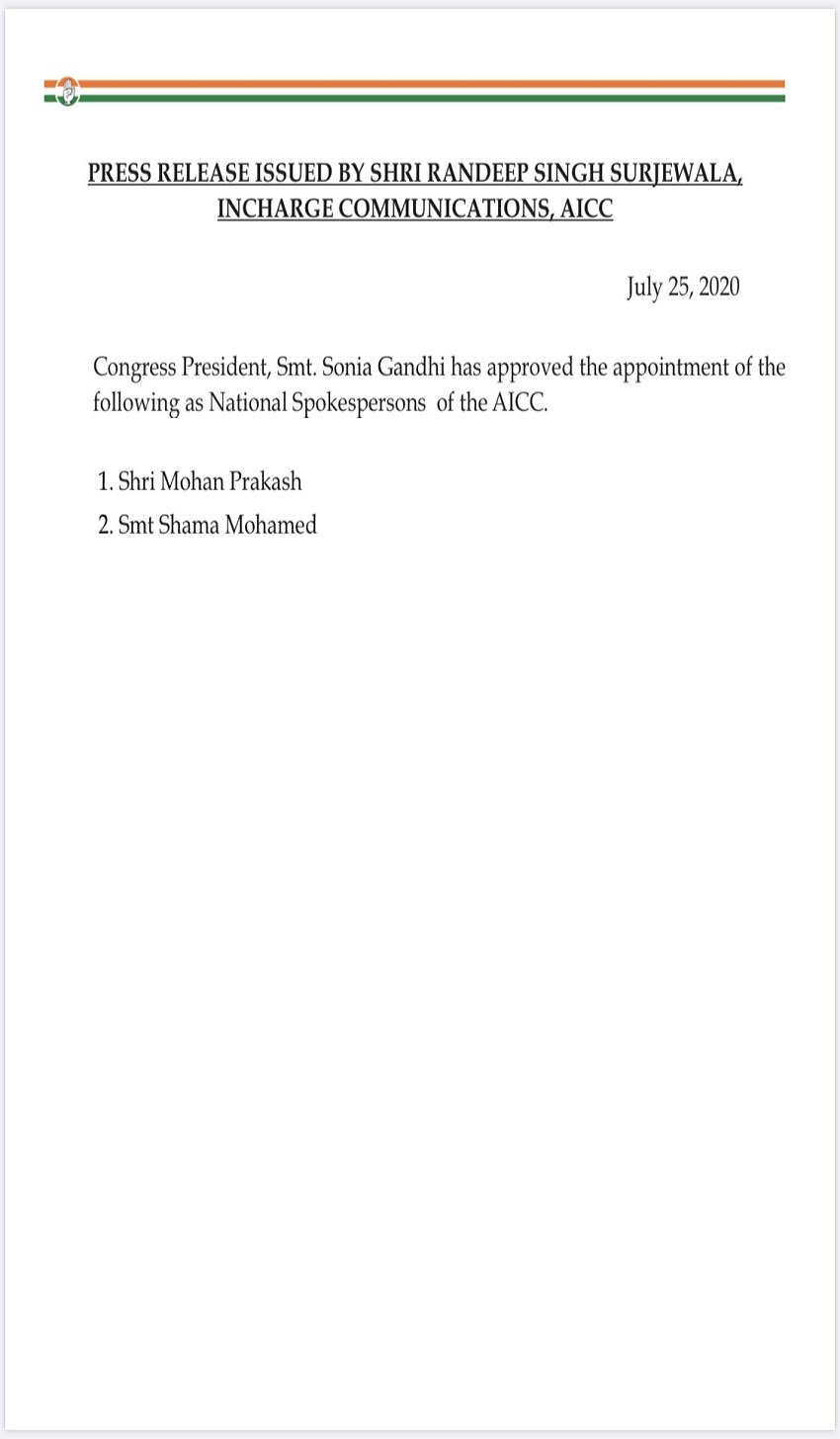 PRESS RELEASE ISSUED BY SHRI RANDEEP SINGH SURJEWALA, INCHARGE COMMUNICATIONS, AICC

July 25, 2020

Congress President, Smt. Sonia Gandhi has approved the appointment of the following as National Spokespersons of the AICC.

1. Shri Mohan Prakash
2. Smt Shama Mohamed